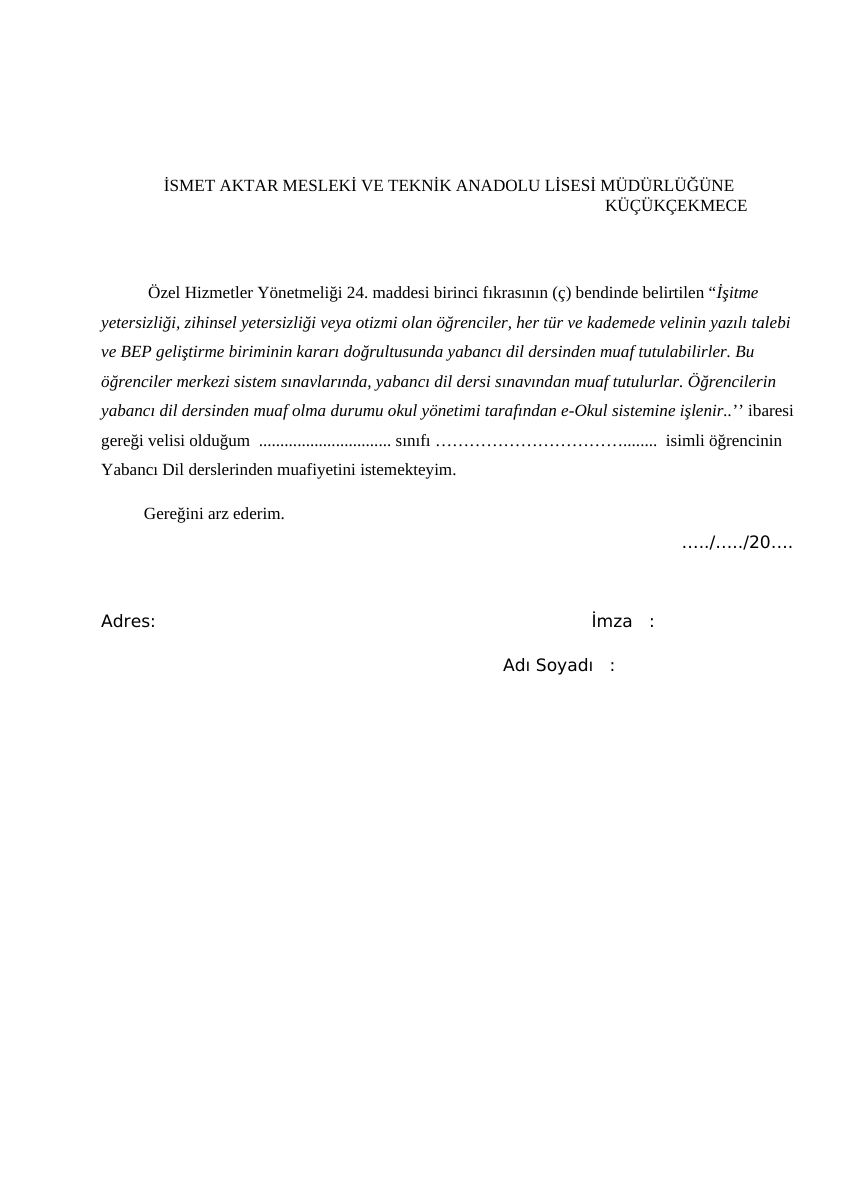 İSMET AKTAR MESLEKİ VE TEKNİK ANADOLU LİSESİ MÜDÜRLÜĞÜNE
KÜÇÜKÇEKMECE

Özel Hizmetler Yönetmeliği 24. maddesi birinci fıkrasının (ç) bendinde belirtilen "İşitme yetersizliği, zihinsel yetersizliği veya otizmi olan öğrenciler, her tür ve kademede velinin yazılı talebi ve BEP geliştirme biriminin kararı doğrultusunda yabancı dil dersinden muaf tutulabilirler. Bu öğrenciler merkezi sistem sınavlarında, yabancı dil dersi sınavından muaf tutulurlar. Öğrencilerin yabancı dil dersinden muaf olma durumu okul yönetimi tarafından e-Okul sistemine işlenir..'' ibaresi gereği velisi olduğum ____ sınıfı ____ isimli öğrencinin Yabancı Dil derslerinden muafiyetini istemekteyim.

Gereğini arz ederim.

…../…../20….

Adres:

İmza :

Adı Soyadı :